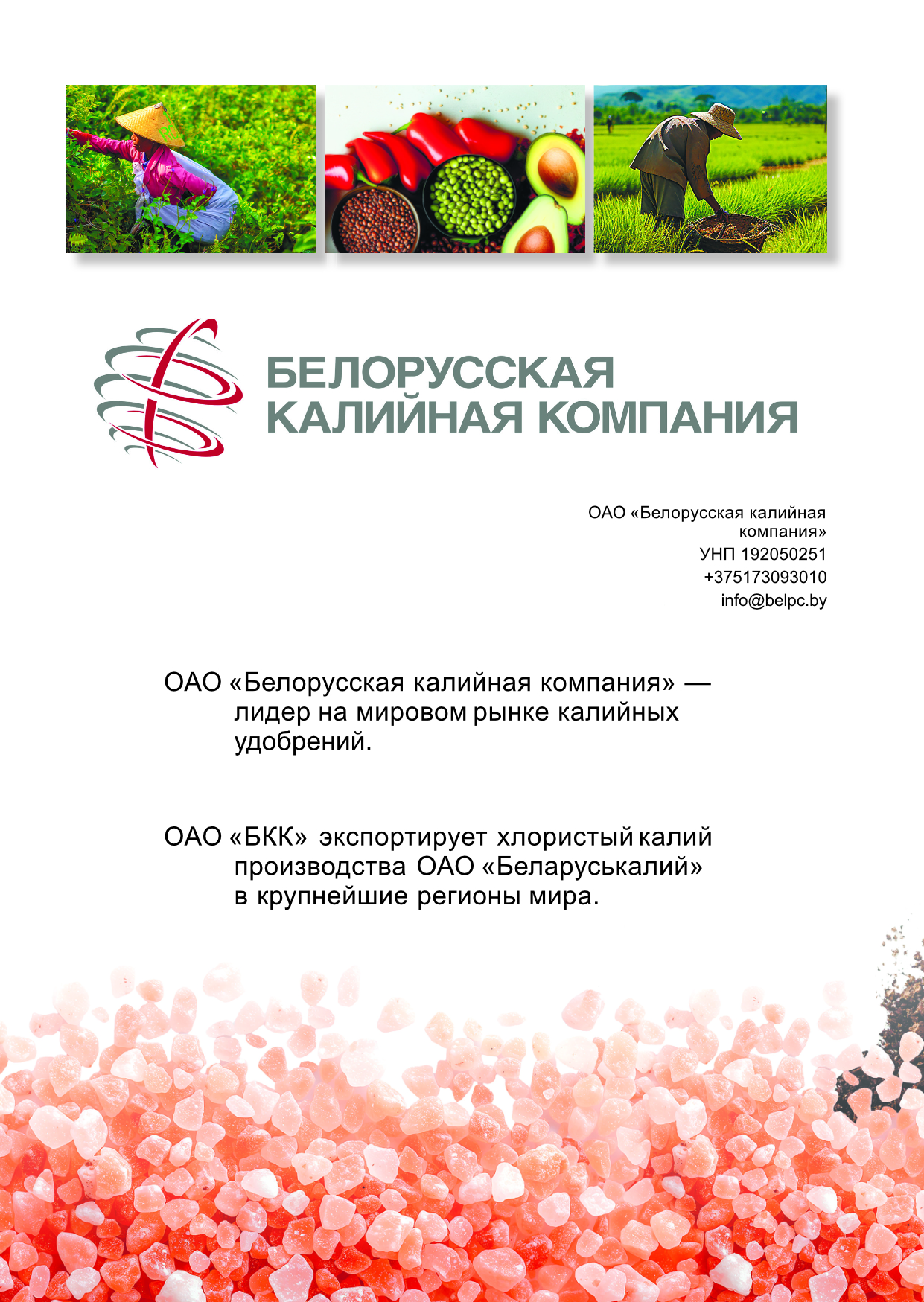 БЕЛОРУССКАЯ
КАЛИЙНАЯ КОМПАНИЯ

ОАО «Белорусская калийная компания»
УНП 192050251
+375173093010
info@belpc.by

ОАО «Белорусская калийная компания» — лидер на мировом рынке калийных удобрений.

ОАО «БКК» экспортирует хлористый калий производства ОАО «Беларуськалий» в крупнейшие регионы мира.